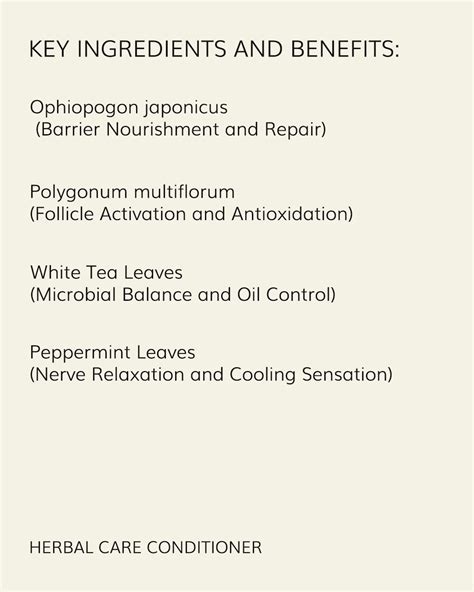 KEY INGREDIENTS AND BENEFITS:

Ophiopogon japonicus
(Barrier Nourishment and Repair)

Polygonum multiflorum
(Follicle Activation and Antioxidation)

White Tea Leaves
(Microbial Balance and Oil Control)

Peppermint Leaves
(Nerve Relaxation and Cooling Sensation)

HERBAL CARE CONDITIONER